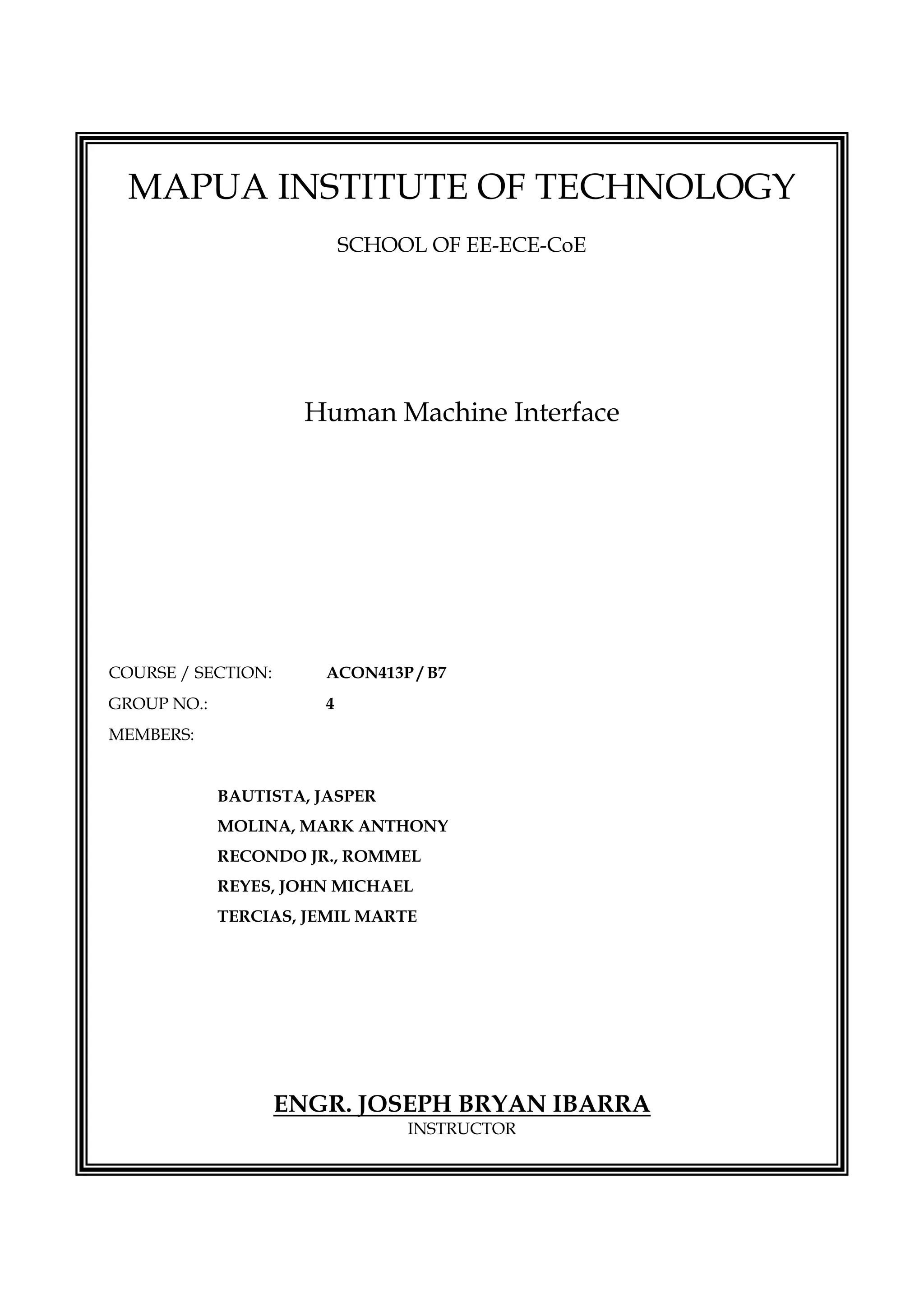 MAPUA INSTITUTE OF TECHNOLOGY

SCHOOL OF EE-ECE-CoE

Human Machine Interface

COURSE / SECTION: ACON413P / B7

GROUP NO.: 4

MEMBERS:

BAUTISTA, JASPER
MOLINA, MARK ANTHONY
RECONDO JR., ROMMEL
REYES, JOHN MICHAEL
TERCIAS, JEMIL MARTE

ENGR. JOSEPH BRYAN IBARRA
INSTRUCTOR